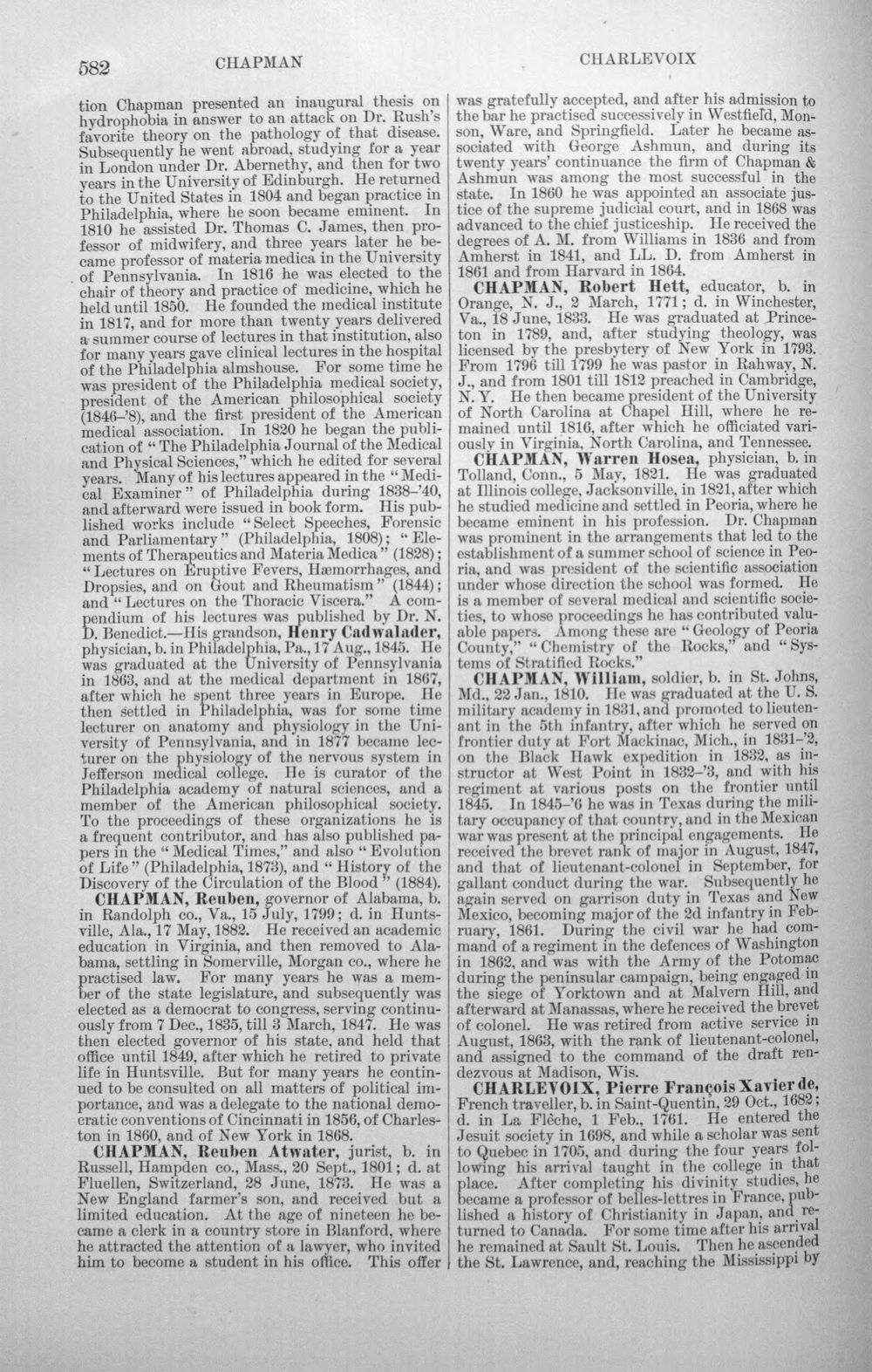 582 CHAPMAN CHARLEVOIX

tion Chapman presented an inaugural thesis on hydrophobia in answer to an attack on Dr. Rush's favorite theory on the pathology of that disease. Subsequently he went abroad, studying for a year in London under Dr. Abernethy, and then for two years in the University of Edinburgh. He returned to the United States in 1804 and began practice in Philadelphia, where he soon became eminent. In 1810 he assisted Dr. Thomas C. James, then professor of midwifery, and three years later he became professor of materia medica in the University of Pennsylvania. In 1816 he was elected to the chair of theory and practice of medicine, which he held until 1850. He founded the medical institute in 1817, and for more than twenty years delivered a summer course of lectures in that institution, also for many years gave clinical lectures in the hospital of the Philadelphia almshouse. For some time he was president of the Philadelphia medical society, president of the American philosophical society (1846-'8), and the first president of the American medical association. In 1820 he began the publication of "The Philadelphia Journal of the Medical and Physical Sciences," which he edited for several years. Many of his lectures appeared in the "Medical Examiner" of Philadelphia during 1838-'40, and afterward were issued in book form. His published works include "Select Speeches, Forensic and Parliamentary" (Philadelphia, 1808); "Elements of Therapeutics and Materia Medica" (1828); "Lectures on Eruptive Fevers, Hæmorrhages, and Dropsies, and on Gout and Rheumatism" (1844); and "Lectures on the Thoracic Viscera." A compendium of his lectures was published by Dr. N. D. Benedict.—His grandson, Henry Cadwalader, physician, b. in Philadelphia, Pa., 17 Aug., 1845. He was graduated at the University of Pennsylvania in 1863, and at the medical department in 1867, after which he spent three years in Europe. He then settled in Philadelphia, was for some time lecturer on anatomy and physiology in the University of Pennsylvania, and in 1877 became lecturer on the physiology of the nervous system in Jefferson medical college. He is curator of the Philadelphia academy of natural sciences, and a member of the American philosophical society. To the proceedings of these organizations he is a frequent contributor, and has also published papers in the "Medical Times," and also "Evolution of Life" (Philadelphia, 1873), and "History of the Discovery of the Circulation of the Blood" (1884).

CHAPMAN, Reuben, governor of Alabama, b. in Randolph co., Va., 15 July, 1799; d. in Huntsville, Ala., 17 May, 1882. He received an academic education in Virginia, and then removed to Alabama, settling in Somerville, Morgan co., where he practised law. For many years he was a member of the state legislature, and subsequently was elected as a democrat to congress, serving continuously from 7 Dec., 1835, till 3 March, 1847. He was then elected governor of his state, and held that office until 1849, after which he retired to private life in Huntsville. But for many years he continued to be consulted on all matters of political importance, and was a delegate to the national democratic conventions of Cincinnati in 1856, of Charleston in 1860, and of New York in 1868.

CHAPMAN, Reuben Atwater, jurist, b. in Russell, Hampden co., Mass., 20 Sept., 1801; d. at Fluellen, Switzerland, 28 June, 1873. He was a New England farmer's son, and received but a limited education. At the age of nineteen he became a clerk in a country store in Blanford, where he attracted the attention of a lawyer, who invited him to become a student in his office. This offer was gratefully accepted, and after his admission to the bar he practised successively in Westfield, Monson, Ware, and Springfield. Later he became associated with George Ashmun, and during its twenty years' continuance the firm of Chapman & Ashmun was among the most successful in the state. In 1860 he was appointed an associate justice of the supreme judicial court, and in 1868 was advanced to the chief justiceship. He received the degrees of A. M. from Williams in 1836 and from Amherst in 1841, and LL. D. from Amherst in 1861 and from Harvard in 1864.

CHAPMAN, Robert Hett, educator, b. in Orange, N. J., 2 March, 1771; d. in Winchester, Va., 18 June, 1833. He was graduated at Princeton in 1789, and, after studying theology, was licensed by the presbytery of New York in 1793. From 1796 till 1799 he was pastor in Rahway, N. J., and from 1801 till 1812 preached in Cambridge, N. Y. He then became president of the University of North Carolina at Chapel Hill, where he remained until 1816, after which he officiated variously in Virginia, North Carolina, and Tennessee.

CHAPMAN, Warren Hosea, physician, b. in Tolland, Conn., 5 May, 1821. He was graduated at Illinois college, Jacksonville, in 1821, after which he studied medicine and settled in Peoria, where he became eminent in his profession. Dr. Chapman was prominent in the arrangements that led to the establishment of a summer school of science in Peoria, and was president of the scientific association under whose direction the school was formed. He is a member of several medical and scientific societies, to whose proceedings he has contributed valuable papers. Among these are "Geology of Peoria County," "Chemistry of the Rocks," and "Systems of Stratified Rocks."

CHAPMAN, William, soldier, b. in St. Johns, Md., 22 Jan., 1810. He was graduated at the U. S. military academy in 1831, and promoted to lieutenant in the 5th infantry, after which he served on frontier duty at Fort Mackinac, Mich., in 1831-'2, on the Black Hawk expedition in 1832, as instructor at West Point in 1832-'3, and with his regiment at various posts on the frontier until 1845. In 1845-'6 he was in Texas during the military occupancy of that country, and in the Mexican war was present at the principal engagements. He received the brevet rank of major in August, 1847, and that of lieutenant-colonel in September, for gallant conduct during the war. Subsequently he again served on garrison duty in Texas and New Mexico, becoming major of the 2d infantry in February, 1861. During the civil war he had command of a regiment in the defences of Washington in 1862, and was with the Army of the Potomac during the peninsular campaign, being engaged in the siege of Yorktown and at Malvern Hill, and afterward at Manassas, where he received the brevet of colonel. He was retired from active service in August, 1863, with the rank of lieutenant-colonel, and assigned to the command of the draft rendezvous at Madison, Wis.

CHARLEVOIX, Pierre François Xavier de, French traveller, b. in Saint-Quentin, 29 Oct., 1682; d. in La Flèche, 1 Feb., 1761. He entered the Jesuit society in 1698, and while a scholar was sent to Quebec in 1705, and during the four years following his arrival taught in the college in that place. After completing his divinity studies, he became a professor of belles-lettres in France, published a history of Christianity in Japan, and returned to Canada. For some time after his arrival he remained at Sault St. Louis. Then he ascended the St. Lawrence, and, reaching the Mississippi by